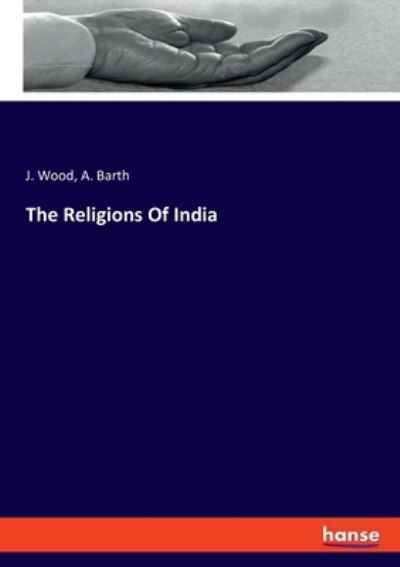 J. Wood, A. Barth

The Religions Of India

hanse